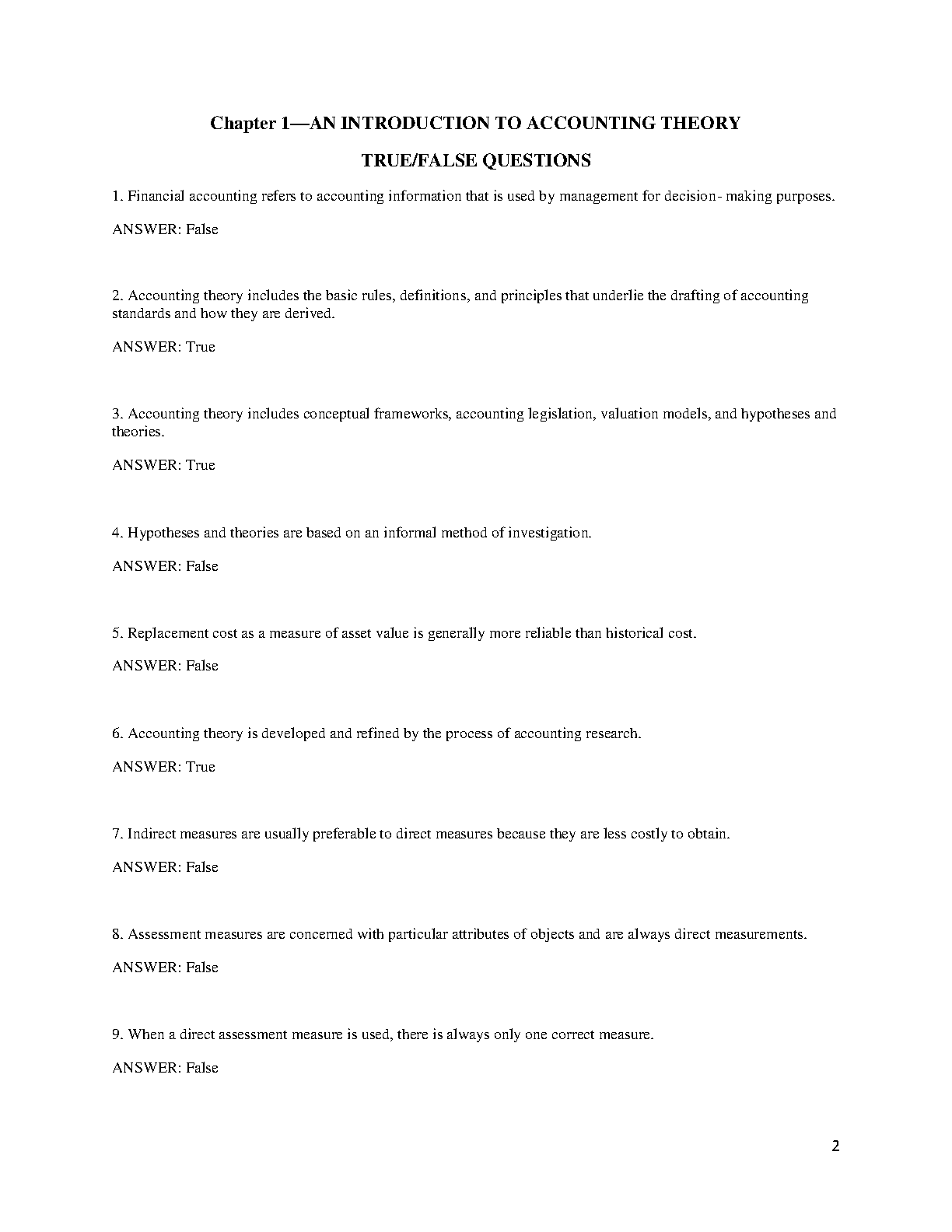 Chapter 1—AN INTRODUCTION TO ACCOUNTING THEORY

TRUE/FALSE QUESTIONS

1. Financial accounting refers to accounting information that is used by management for decision- making purposes.

ANSWER: False

2. Accounting theory includes the basic rules, definitions, and principles that underlie the drafting of accounting standards and how they are derived.

ANSWER: True

3. Accounting theory includes conceptual frameworks, accounting legislation, valuation models, and hypotheses and theories.

ANSWER: True

4. Hypotheses and theories are based on an informal method of investigation.

ANSWER: False

5. Replacement cost as a measure of asset value is generally more reliable than historical cost.

ANSWER: False

6. Accounting theory is developed and refined by the process of accounting research.

ANSWER: True

7. Indirect measures are usually preferable to direct measures because they are less costly to obtain.

ANSWER: False

8. Assessment measures are concerned with particular attributes of objects and are always direct measurements.

ANSWER: False

9. When a direct assessment measure is used, there is always only one correct measure.

ANSWER: False

2